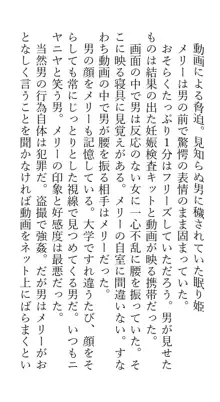 動画による脅迫。見知らぬ男に穢されていた眠り姫

メリーは男の前で驚愕の表情のまま固まっていた。

おそらくたっぷり1分はフリーズしていただろう。男が見せたものは結果の出た妊娠検査キットと動画が映る携帯だった。

画面の中で男は反応のない女に一心不乱に腰を振っていた。そこに映る寝具に見覚えがある。メリーの自室に間違いない。すなわち動画の中で男が腰を振る相手はメリーだった。

男の顔をメリーも記憶している。大学ですれ違うたび、顔をそらしても常にじっとりとした視線で見つめてくる男だ。いつもニヤニヤと笑う男。メリーの印象と好感度は最悪だった。

当然男の行為自体は犯罪だ。盗撮で強姦。だが男はメリーがおとなしく言うことを聞かなければ動画をネット上にばらまくとい